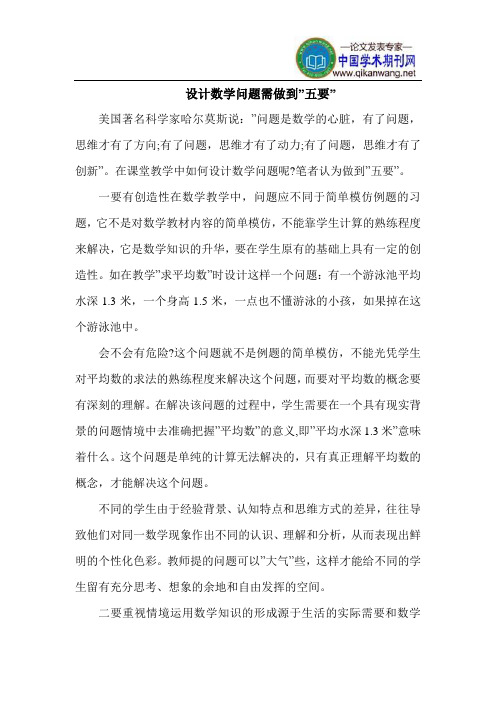 —论文发表专家—
中国学术期刊网
www.qikanwang.net

设计数学问题需做到"五要"

美国著名科学家哈尔莫斯说："问题是数学的心脏，有了问题，思维才有了方向;有了问题，思维才有了动力;有了问题，思维才有了创新"。在课堂教学中如何设计数学问题呢?笔者认为做到"五要"。

一要有创造性在数学教学中，问题应不同于简单模仿例题的习题，它不是对数学教材内容的简单模仿，不能靠学生计算的熟练程度来解决，它是数学知识的升华，要在学生原有的基础上具有一定的创造性。如在教学"求平均数"时设计这样一个问题：有一个游泳池平均水深 1.3 米，一个身高 1.5 米，一点也不懂游泳的小孩，如果掉在这个游泳池中。

会不会有危险?这个问题就不是例题的简单模仿，不能光凭学生对平均数的求法的熟练程度来解决这个问题，而要对平均数的概念要有深刻的理解。在解决该问题的过程中，学生需要在一个具有现实背景的问题情境中去准确把握"平均数"的意义,即"平均水深 1.3 米"意味着什么。这个问题是单纯的计算无法解决的，只有真正理解平均数的概念，才能解决这个问题。

不同的学生由于经验背景、认知特点和思维方式的差异，往往导致他们对同一数学现象作出不同的认识、理解和分析，从而表现出鲜明的个性化色彩。教师提的问题可以"大气"些，这样才能给不同的学生留有充分思考、想象的余地和自由发挥的空间。

二要重视情境运用数学知识的形成源于生活的实际需要和数学